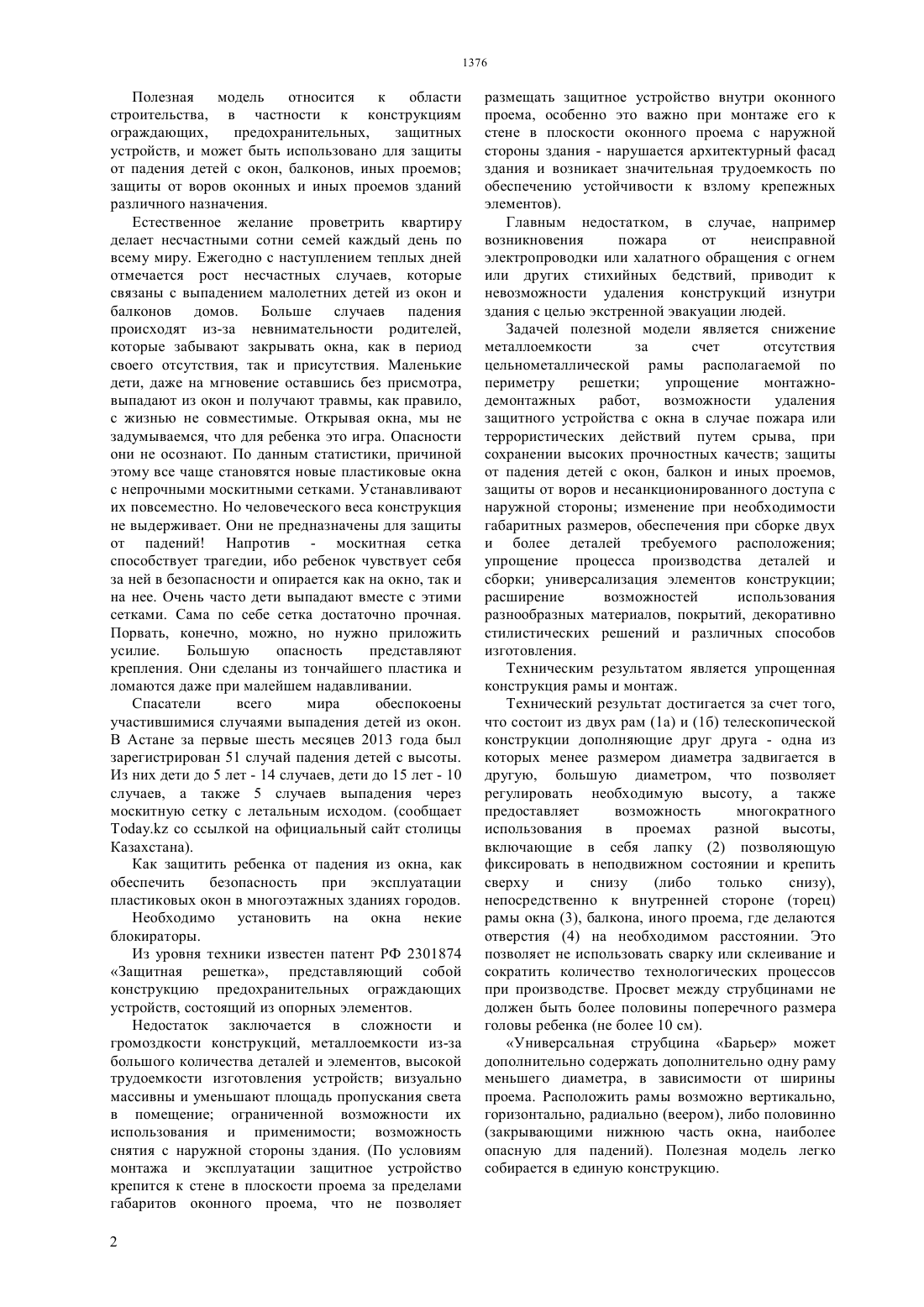 1376

Полезная модель относится к области строительства, в частности к конструкциям ограждающих, предохранительных, защитных устройств, и может быть использовано для защиты от падения детей с окон, балконов, иных проемов; защиты от воров оконных и иных проемов зданий различного назначения.

Естественное желание проветрить квартиру делает несчастными сотни семей каждый день по всему миру. Ежегодно с наступлением теплых дней отмечается рост несчастных случаев, которые связаны с выпадением малолетних детей из окон и балконов домов. Больше случаев падения происходят из-за невнимательности родителей, которые забывают закрывать окна, как в период своего отсутствия, так и присутствия. Маленькие дети, даже на мгновение оставшись без присмотра, выпадают из окон и получают травмы, как правило, с жизнью не совместимые. Открывая окна, мы не задумываемся, что для ребенка это игра. Опасности они не осознают. По данным статистики, причиной этому все чаще становятся новые пластиковые окна с непрочными москитными сетками. Устанавливают их повсеместно. Но человеческого веса конструкция не выдерживает. Они не предназначены для защиты от падений! Напротив - москитная сетка способствует трагедии, ибо ребенок чувствует себя за ней в безопасности и опирается как на окно, так и на нее. Очень часто дети выпадают вместе с этими сетками. Сама по себе сетка достаточно прочная. Порвать, конечно, можно, но нужно приложить усилие. Большую опасность представляют крепления. Они сделаны из тончайшего пластика и ломаются даже при малейшем надавливании.

Спасатели всего мира обеспокоены участившимися случаями выпадения детей из окон. В Астане за первые шесть месяцев 2013 года был зарегистрирован 51 случай падения детей с высоты. Из них дети до 5 лет - 14 случаев, дети до 15 лет - 10 случаев, а также 5 случаев выпадения через москитную сетку с летальным исходом. (сообщает Today.kz со ссылкой на официальный сайт столицы Казахстана).

Как защитить ребенка от падения из окна, как обеспечить безопасность при эксплуатации пластиковых окон в многоэтажных зданиях городов.

Необходимо установить на окна некие блокираторы.

Из уровня техники известен патент РФ 2301874 «Защитная решетка», представляющий собой конструкцию предохранительных ограждающих устройств, состоящий из опорных элементов.

Недостаток заключается в сложности и громоздкости конструкций, металлоемкости из-за большого количества деталей и элементов, высокой трудоемкости изготовления устройств; визуально массивны и уменьшают площадь пропускания света в помещение; ограниченной возможности их использования и применимости; возможность снятия с наружной стороны здания. (По условиям монтажа и эксплуатации защитное устройство крепится к стене в плоскости проема за пределами габаритов оконного проема, что не позволяет размещать защитное устройство внутри оконного проема, особенно это важно при монтаже его к стене в плоскости оконного проема с наружной стороны здания - нарушается архитектурный фасад здания и возникает значительная трудоемкость по обеспечению устойчивости к взлому крепежных элементов).

Главным недостатком, в случае, например возникновения пожара от неисправной электропроводки или халатного обращения с огнем или других стихийных бедствий, приводит к невозможности удаления конструкций изнутри здания с целью экстренной эвакуации людей.

Задачей полезной модели является снижение металлоемкости за счет отсутствия цельнометаллической рамы располагаемой по периметру решетки; упрощение монтажно-демонтажных работ, возможности удаления защитного устройства с окна в случае пожара или террористических действий путем срыва, при сохранении высоких прочностных качеств; защиты от падения детей с окон, балкон и иных проемов, защиты от воров и несанкционированного доступа с наружной стороны; изменение при необходимости габаритных размеров, обеспечения при сборке двух и более деталей требуемого расположения; упрощение процесса производства деталей и сборки; универсализация элементов конструкции; расширение возможностей использования разнообразных материалов, покрытий, декоративно стилистических решений и различных способов изготовления.

Техническим результатом является упрощенная конструкция рамы и монтаж.

Технический результат достигается за счет того, что состоит из двух рам (1а) и (1б) телескопической конструкции дополняющие друг друга - одна из которых менее размером диаметра задвигается в другую, большую диаметром, что позволяет регулировать необходимую высоту, а также предоставляет возможность многократного использования в проемах разной высоты, включающие в себя лапку (2) позволяющую фиксировать в неподвижном состоянии и крепить сверху и снизу (либо только снизу), непосредственно к внутренней стороне (торец) рамы окна (3), балкона, иного проема, где делаются отверстия (4) на необходимом расстоянии. Это позволяет не использовать сварку или склеивание и сократить количество технологических процессов при производстве. Просвет между струбцинами не должен быть более половины поперечного размера головы ребенка (не более 10 см).

«Универсальная струбцина «Барьер» может дополнительно содержать дополнительно одну раму меньшего диаметра, в зависимости от ширины проема. Расположить рамы возможно вертикально, горизонтально, радиально (веером), либо половинно (закрывающими нижнюю часть окна, наиболее опасную для падений). Полезная модель легко собирается в единую конструкцию.

2